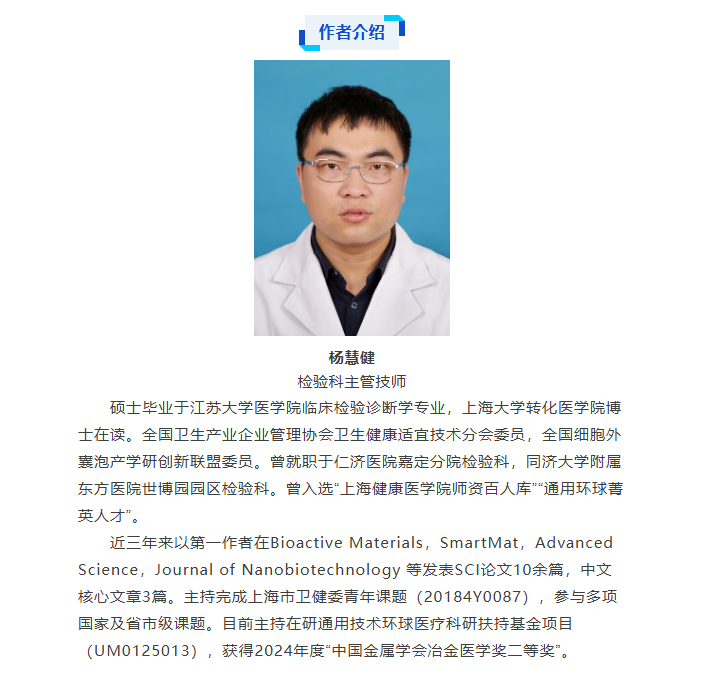 作者介绍

杨慧健
检验科主管技师

硕士毕业于江苏大学医学院临床检验诊断学专业，上海大学转化医学院博士在读。全国卫生产业企业管理协会卫生健康适宜技术分会委员，全国细胞外囊泡产学研创新联盟委员。曾就职于仁济医院嘉定分院检验科，同济大学附属东方医院世博园园区检验科。曾入选“上海健康医学院师资百人库”“通用环球菁英人才”。

近三年来以第一作者在Bioactive Materials，SmartMat，Advanced Science，Journal of Nanobiotechnology 等发表SCI论文10余篇，中文核心文章3篇。主持完成上海市卫健委青年课题（20184Y0087），参与多项国家及省市级课题。目前主持在研通用技术环球医疗科研扶持基金项目（UM0125013），获得2024年度“中国金属学会冶金医学奖二等奖”。